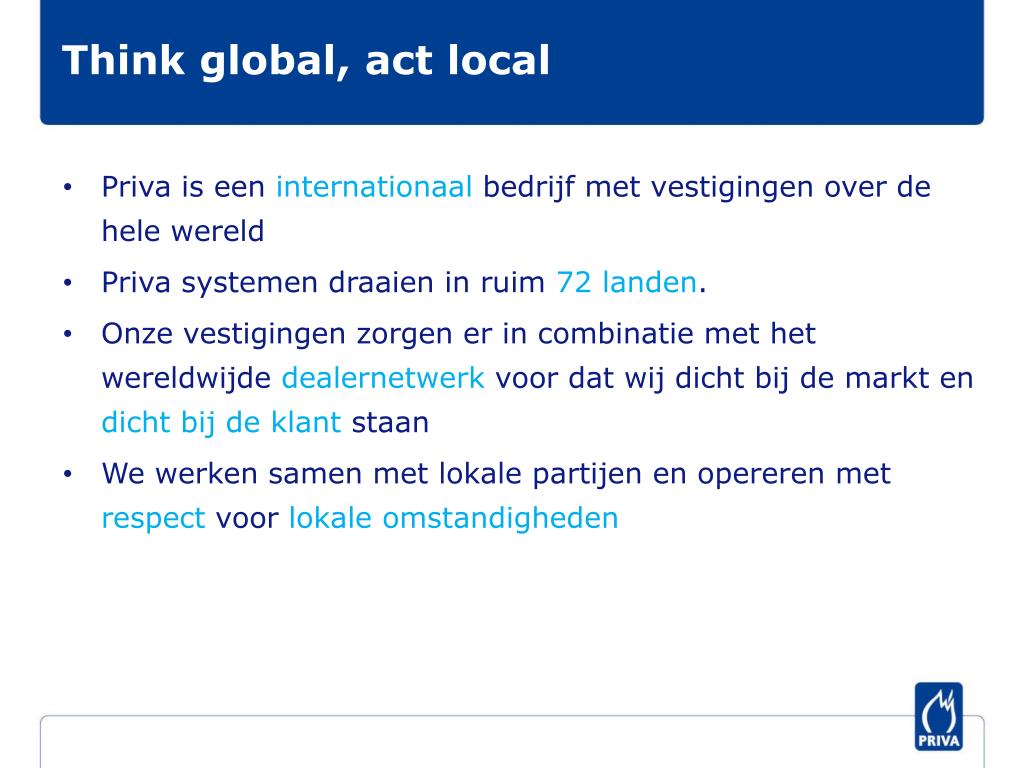 Think global, act local

• Priva is een internationaal bedrijf met vestigingen over de hele wereld
• Priva systemen draaien in ruim 72 landen.
• Onze vestigingen zorgen er in combinatie met het wereldwijde dealernetwerk voor dat wij dicht bij de markt en dicht bij de klant staan
• We werken samen met lokale partijen en opereren met respect voor lokale omstandigheden

PRIVA